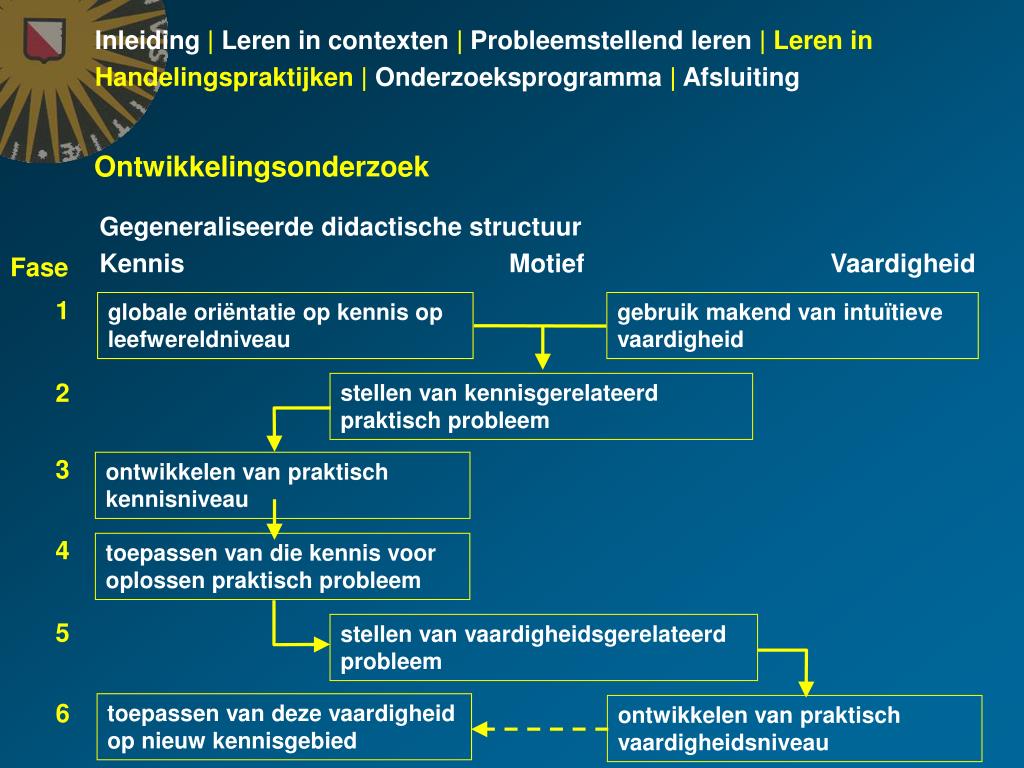 Inleiding | Leren in contexten | Probleemstellend leren | Leren in Handelingspraktijken | Onderzoeksprogramma | Afsluiting

Ontwikkelingsonderzoek

Gegeneraliseerde didactische structuur

Fase

Kennis

Motief

Vaardigheid

1

globale oriëntatie op kennis op leefwereldniveau

gebruik makend van intuïtieve vaardigheid

2

stellen van kennisgerelateerd praktisch probleem

3

ontwikkelen van praktisch kennisniveau

4

toepassen van die kennis voor oplossen praktisch probleem

5

stellen van vaardigheidsgerelateerd probleem

6

toepassen van deze vaardigheid op nieuw kennisgebied

ontwikkelen van praktisch vaardigheidsniveau